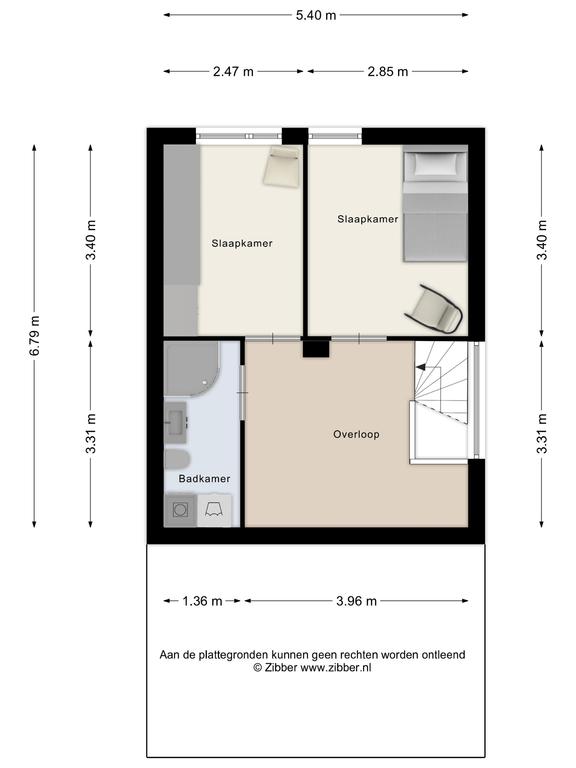 5.40 m

2.47 m
2.85 m

6.79 m
3.40 m
3.31 m

Slaapkamer
Slaapkamer

3.40 m
3.31 m

Overloop

Badkamer

1.36 m
3.96 m

Aan de plattegronden kunnen geen rechten worden ontleend
© Zibber www.zibber.nl